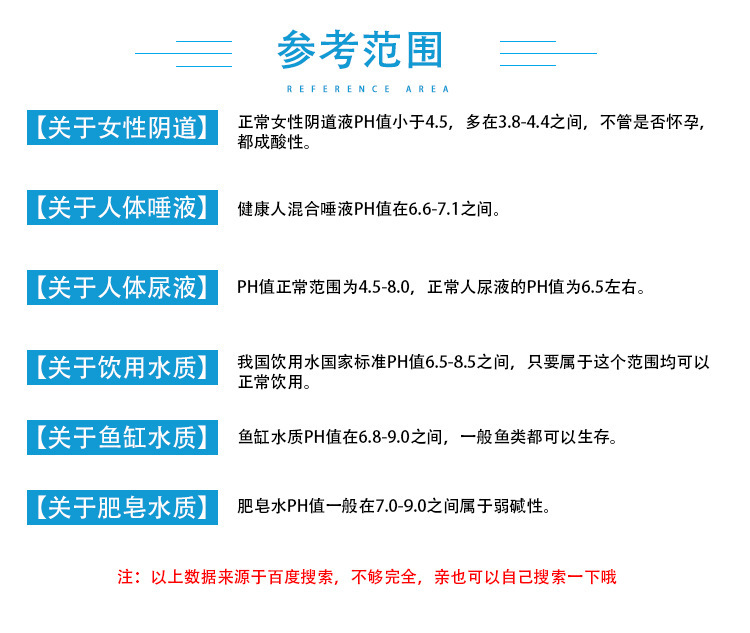 参考范围

REFERENCE AREA

【关于女性阴道】 正常女性阴道液PH值小于4.5，多在3.8-4.4之间，不管是否怀孕，都成酸性。

【关于人体唾液】 健康人混合唾液PH值在6.6-7.1之间。

【关于人体尿液】 PH值正常范围为4.5-8.0，正常人尿液的PH值为6.5左右。

【关于饮用水质】 我国饮用水国家标准PH值6.5-8.5之间，只要属于这个范围均可以正常饮用。

【关于鱼缸水质】 鱼缸水质PH值在6.8-9.0之间，一般鱼类都可以生存。

【关于肥皂水质】 肥皂水PH值一般在7.0-9.0之间属于弱碱性。

注：以上数据来源于百度搜索，不够完全，亲也可以自己搜索一下哦